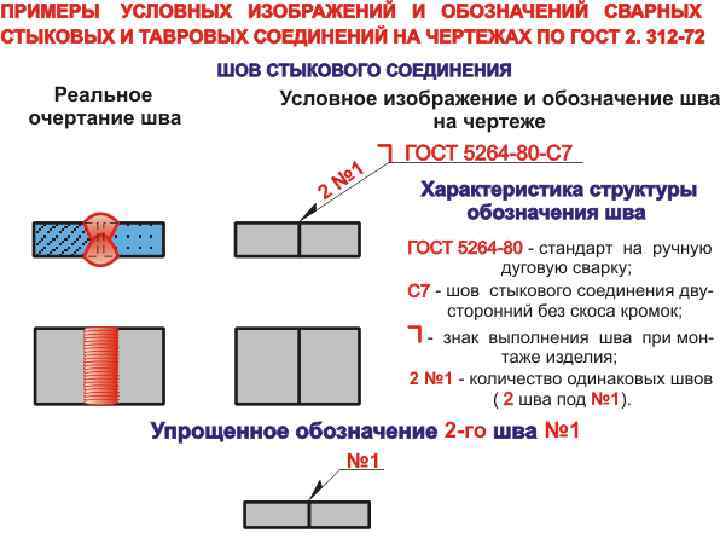 ПРИМЕРЫ УСЛОВНЫХ ИЗОБРАЖЕНИЙ И ОБОЗНАЧЕНИЙ СВАРНЫХ СТЫКОВЫХ И ТАВРОВЫХ СОЕДИНЕНИЙ НА ЧЕРТЕЖАХ ПО ГОСТ 2. 312-72

ШОВ СТЫКОВОГО СОЕДИНЕНИЯ

Реальное очертание шва

Условное изображение и обозначение шва на чертеже

ГОСТ 5264-80-С7

2 №1

Характеристика структуры обозначения шва

ГОСТ 5264-80 - стандарт на ручную дуговую сварку;

С7 - шов стыкового соединения двусторонний без скоса кромок;

- знак выполнения шва при монтаже изделия;

2 №1 - количество одинаковых швов ( 2 шва под №1).

Упрощенное обозначение 2-го шва №1

№1